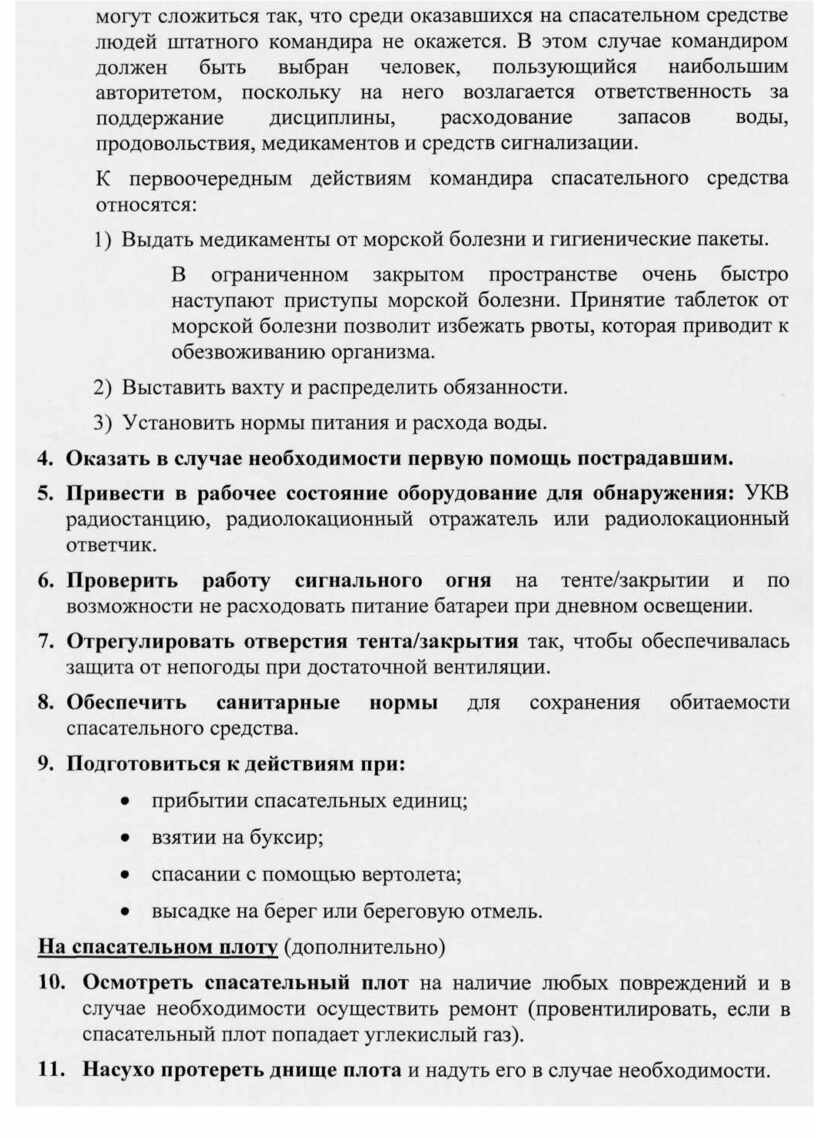 могут сложиться так, что среди оказавшихся на спасательном средстве людей штатного командира не окажется. В этом случае командиром должен быть выбран человек, пользующийся наибольшим авторитетом, поскольку на него возлагается ответственность за поддержание дисциплины, расходование запасов воды, продовольствия, медикаментов и средств сигнализации.

К первоочередным действиям командира спасательного средства относятся:

1) Выдать медикаменты от морской болезни и гигиенические пакеты.

В ограниченном закрытом пространстве очень быстро наступают приступы морской болезни. Принятие таблеток от морской болезни позволит избежать рвоты, которая приводит к обезвоживанию организма.

2) Выставить вахту и распределить обязанности.

3) Установить нормы питания и расхода воды.

4. Оказать в случае необходимости первую помощь пострадавшим.

5. Привести в рабочее состояние оборудование для обнаружения: УКВ радиостанцию, радиолокационный отражатель или радиолокационный ответчик.

6. Проверить работу сигнального огня на тенте/закрытии и по возможности не расходовать питание батареи при дневном освещении.

7. Отрегулировать отверстия тента/закрытия так, чтобы обеспечивалась защита от непогоды при достаточной вентиляции.

8. Обеспечить санитарные нормы для сохранения обитаемости спасательного средства.

9. Подготовиться к действиям при:

• прибытии спасательных единиц;

• взятии на буксир;

• спасании с помощью вертолета;

• высадке на берег или береговую отмель.

На спасательном плоту (дополнительно)

10. Осмотреть спасательный плот на наличие любых повреждений и в случае необходимости осуществить ремонт (провентилировать, если в спасательный плот попадает углекислый газ).

11. Насухо протереть днище плота и надуть его в случае необходимости.